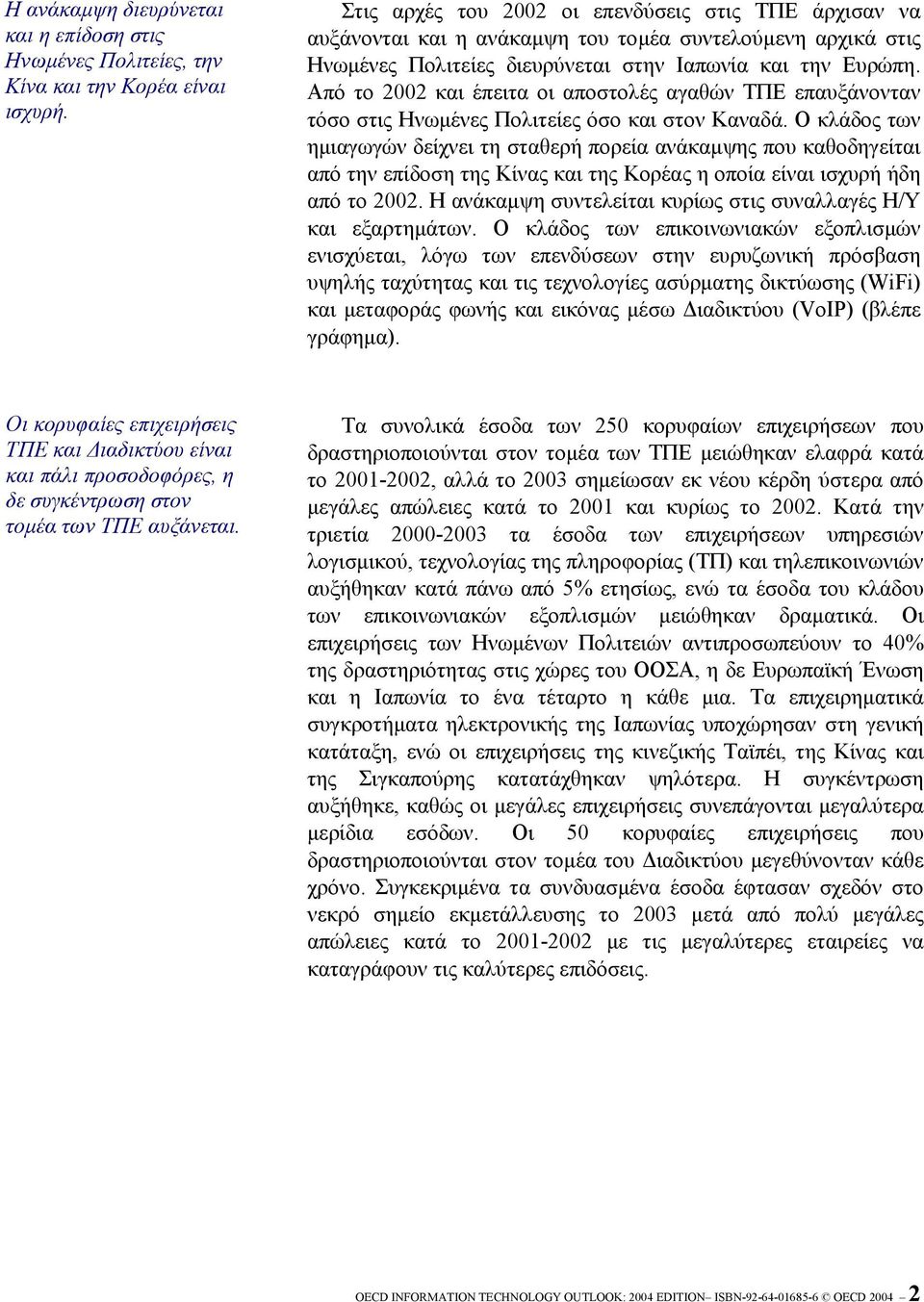 Η ανάκαμψη διευρύνεται και η επίδοση στις Ηνωμένες Πολιτείες, την Κίνα και την Κορέα είναι ισχυρή.

Στις αρχές του 2002 οι επενδύσεις στις ΤΠΕ άρχισαν να αυξάνονται και η ανάκαμψη του τομέα συντελούμενη αρχικά στις Ηνωμένες Πολιτείες διευρύνεται στην Ιαπωνία και την Ευρώπη. Από το 2002 και έπειτα οι αποστολές αγαθών ΤΠΕ επαυξάνονταν τόσο στις Ηνωμένες Πολιτείες όσο και στον Καναδά. Ο κλάδος των ημιαγωγών δείχνει τη σταθερή πορεία ανάκαμψης που καθοδηγείται από την επίδοση της Κίνας και της Κορέας η οποία είναι ισχυρή ήδη από το 2002. Η ανάκαμψη συντελείται κυρίως στις συναλλαγές Η/Υ και εξαρτημάτων. Ο κλάδος των επικοινωνιακών εξοπλισμών ενισχύεται, λόγω των επενδύσεων στην ευρυζωνική πρόσβαση υψηλής ταχύτητας και τις τεχνολογίες ασύρματης δικτύωσης (WiFi) και μεταφοράς φωνής και εικόνας μέσω Διαδικτύου (VoIP) (βλέπε γράφημα).

Οι κορυφαίες επιχειρήσεις ΤΠΕ και Διαδικτύου είναι και πάλι προσοδοφόρες, η δε συγκέντρωση στον τομέα των ΤΠΕ αυξάνεται.

Τα συνολικά έσοδα των 250 κορυφαίων επιχειρήσεων που δραστηριοποιούνται στον τομέα των ΤΠΕ μειώθηκαν ελαφρά κατά το 2001-2002, αλλά το 2003 σημείωσαν εκ νέου κέρδη ύστερα από μεγάλες απώλειες κατά το 2001 και κυρίως το 2002. Κατά την τριετία 2000-2003 τα έσοδα των επιχειρήσεων υπηρεσιών λογισμικού, τεχνολογίας της πληροφορίας (ΤΠ) και τηλεπικοινωνιών αυξήθηκαν κατά πάνω από 5% ετησίως, ενώ τα έσοδα του κλάδου των επικοινωνιακών εξοπλισμών μειώθηκαν δραματικά. Οι επιχειρήσεις των Ηνωμένων Πολιτειών αντιπροσωπεύουν το 40% της δραστηριότητας στις χώρες του ΟΟΣΑ, η δε Ευρωπαϊκή Ένωση και η Ιαπωνία το ένα τέταρτο η κάθε μια. Τα επιχειρηματικά συγκροτήματα ηλεκτρονικής της Ιαπωνίας υποχώρησαν στη γενική κατάταξη, ενώ οι επιχειρήσεις της κινεζικής Ταϊπέι, της Κίνας και της Σιγκαπούρης κατατάχθηκαν ψηλότερα. Η συγκέντρωση αυξήθηκε, καθώς οι μεγάλες επιχειρήσεις συνεπάγονται μεγαλύτερα μερίδια εσόδων. Οι 50 κορυφαίες επιχειρήσεις που δραστηριοποιούνται στον τομέα του Διαδικτύου μεγεθύνονταν κάθε χρόνο. Συγκεκριμένα τα συνδυασμένα έσοδα έφτασαν σχεδόν στο νεκρό σημείο εκμετάλλευσης το 2003 μετά από πολύ μεγάλες απώλειες κατά το 2001-2002 με τις μεγαλύτερες εταιρείες να καταγράφουν τις καλύτερες επιδόσεις.

OECD INFORMATION TECHNOLOGY OUTLOOK: 2004 EDITION– ISBN-92-64-01685-6 © OECD 2004 – 2